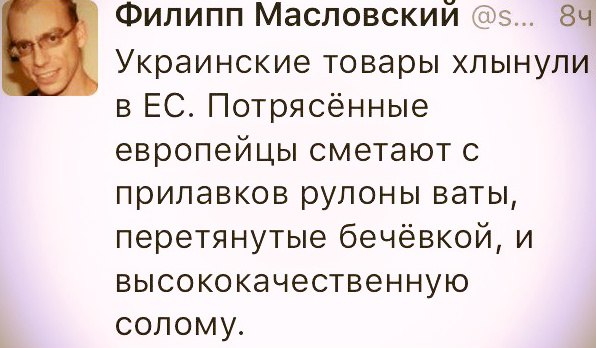 Филипп Масловский @s... 8ч
Украинские товары хлынули в ЕС. Потрясённые европейцы сметают с прилавков рулоны ваты, перетянутые бечёвкой, и высококачественную солому.